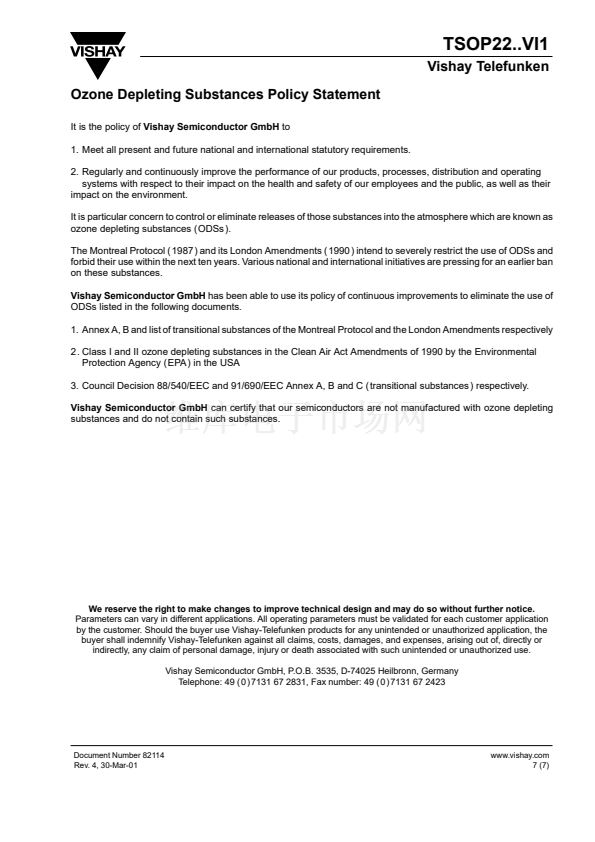 VISHAY

TSOP22..VI1
Vishay Telefunken

Ozone Depleting Substances Policy Statement

It is the policy of Vishay Semiconductor GmbH to

1. Meet all present and future national and international statutory requirements.

2. Regularly and continuously improve the performance of our products, processes, distribution and operating systems with respect to their impact on the health and safety of our employees and the public, as well as their impact on the environment.

It is particular concern to control or eliminate releases of those substances into the atmosphere which are known as ozone depleting substances (ODSs).

The Montreal Protocol (1987) and its London Amendments (1990) intend to severely restrict the use of ODSs and forbid their use within the next ten years. Various national and international initiatives are pressing for an earlier ban on these substances.

Vishay Semiconductor GmbH has been able to use its policy of continuous improvements to eliminate the use of ODSs listed in the following documents.

1. Annex A, B and list of transitional substances of the Montreal Protocol and the London Amendments respectively

2. Class I and II ozone depleting substances in the Clean Air Act Amendments of 1990 by the Environmental Protection Agency (EPA) in the USA

3. Council Decision 88/540/EEC and 91/690/EEC Annex A, B and C (transitional substances) respectively.

Vishay Semiconductor GmbH can certify that our semiconductors are not manufactured with ozone depleting substances and do not contain such substances.

维库电子市场网

We reserve the right to make changes to improve technical design and may do so without further notice.
Parameters can vary in different applications. All operating parameters must be validated for each customer application by the customer. Should the buyer use Vishay-Telefunken products for any unintended or unauthorized application, the buyer shall indemnify Vishay-Telefunken against all claims, costs, damages, and expenses, arising out of, directly or indirectly, any claim of personal damage, injury or death associated with such unintended or unauthorized use.

Vishay Semiconductor GmbH, P.O.B. 3535, D-74025 Heilbronn, Germany
Telephone: 49 (0)7131 67 2831, Fax number: 49 (0)7131 67 2423

Document Number 82114
Rev. 4, 30-Mar-01

www.vishay.com
7 (7)